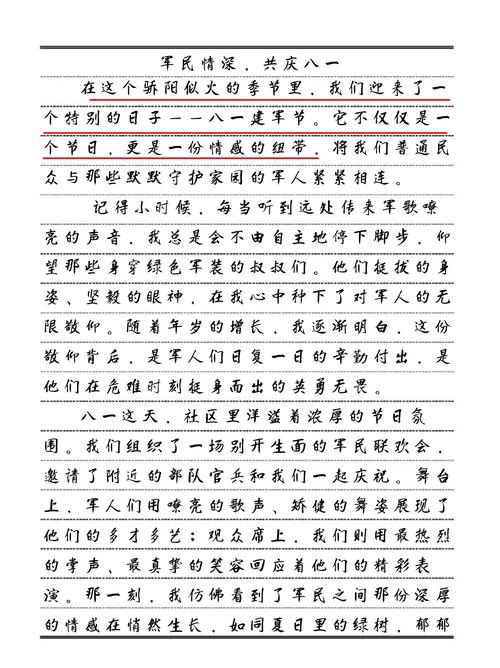 军民情深，共庆八一

在这个骄阳似火的季节里，我们迎来了一个特别的日子——八一建军节。它不仅仅是一个节日，更是一份情感的纽带，将我们普通民众与那些默默守护家园的军人紧紧相连。

记得小时候，每当听到远处传来军歌嘹亮的声音，我总是会不由自主地停下脚步，仰望那些身穿绿色军装的叔叔们。他们挺拔的身姿、坚毅的眼神，在我心中种下了对军人的无限敬仰。随着年岁的增长，我逐渐明白，这份敬仰背后，是军人们日复一日的辛勤付出，是他们在危难时刻挺身而出的英勇无畏。

八一这天，社区里洋溢着浓厚的节日氛围。我们组织了一场别开生面的军民联欢会，邀请了附近的部队官兵和我们一起庆祝。舞台上，军人们用嘹亮的歌声、矫健的舞姿展现了他们的多才多艺；观众席上，我们则用最热烈的掌声、最真挚的笑容回应着他们的精彩表演。那一刻，我仿佛看到了军民之间那份深厚的情感在悄然生长，如同夏日里的绿树，郁郁